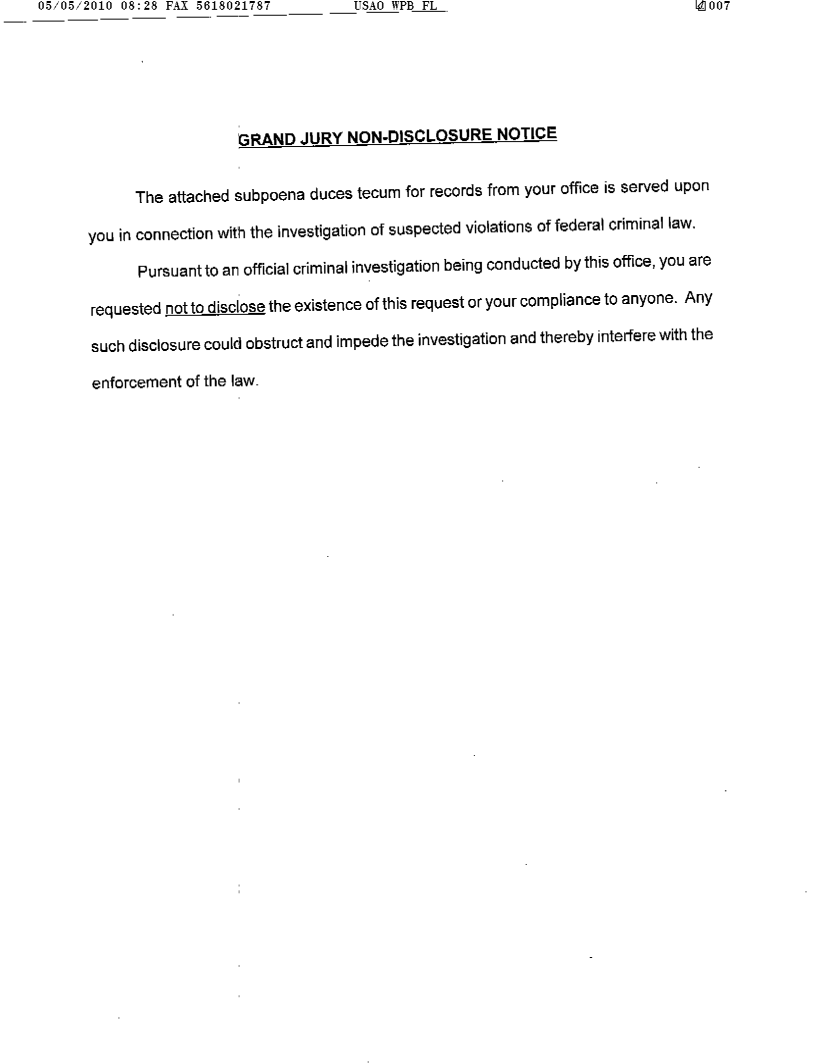 05/05/2010 08:28 FAX 5618021787 USAO WPB FL 007

GRAND JURY NON-DISCLOSURE NOTICE

The attached subpoena duces tecum for records from your office is served upon you in connection with the investigation of suspected violations of federal criminal law.

Pursuant to an official criminal investigation being conducted by this office, you are requested not to disclose the existence of this request or your compliance to anyone. Any such disclosure could obstruct and impede the investigation and thereby interfere with the enforcement of the law.